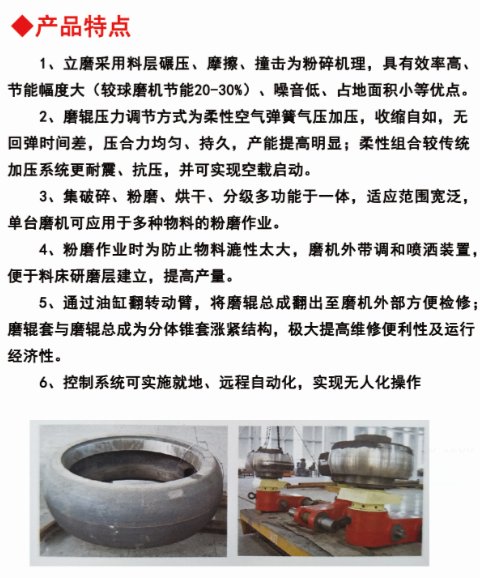 ◆产品特点

1、立磨采用料层碾压、摩擦、撞击为粉碎机理，具有效率高、节能幅度大（较球磨机节能20-30%）、噪音低、占地面积小等优点。

2、磨辊压力调节方式为柔性空气弹簧气压加压，收缩自如，无回弹时间差，压合力均匀、持久，产能提高明显；柔性组合较传统加压系统更耐震、抗压，并可实现空载启动。

3、集破碎、粉磨、烘干、分级多功能于一体，适应范围宽泛，单台磨机可应用于多种物料的粉磨作业。

4、粉磨作业时为防止物料漉性太大，磨机外带调和喷洒装置，便于料床研磨层建立，提高产量。

5、通过油缸翻转动臂，将磨辊总成翻出至磨机外部方便检修；磨辊套与磨辊总成为分体锥套涨紧结构，极大提高维修便利性及运行经济性。

6、控制系统可实施就地、远程自动化，实现无人化操作